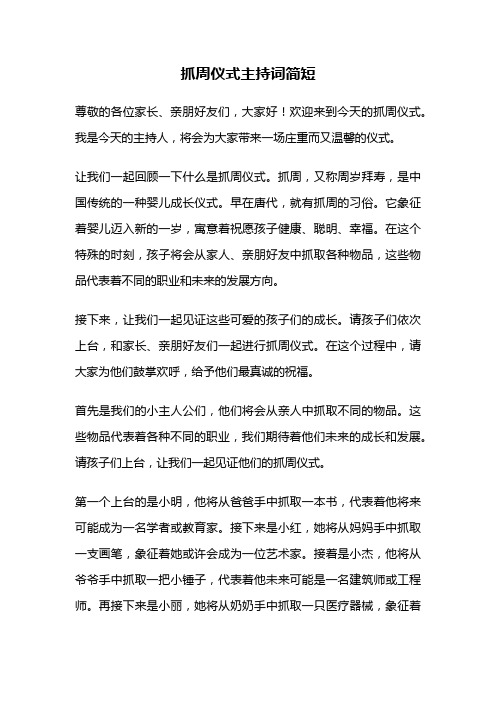 抓周仪式主持词简短

尊敬的各位家长、亲朋好友们，大家好！欢迎来到今天的抓周仪式。我是今天的主持人，将会为大家带来一场庄重而又温馨的仪式。

让我们一起回顾一下什么是抓周仪式。抓周，又称周岁拜寿，是中国传统的一种婴儿成长仪式。早在唐代，就有抓周的习俗。它象征着婴儿迈入新的一岁，寓意着祝愿孩子健康、聪明、幸福。在这个特殊的时刻，孩子将会从家人、亲朋好友中抓取各种物品，这些物品代表着不同的职业和未来的发展方向。

接下来，让我们一起见证这些可爱的孩子们的成长。请孩子们依次上台，和家长、亲朋好友们一起进行抓周仪式。在这个过程中，请大家为他们鼓掌欢呼，给予他们最真诚的祝福。

首先是我们的小主人公们，他们将会从亲人中抓取不同的物品。这些物品代表着各种不同的职业，我们期待着他们未来的成长和发展。请孩子们上台，让我们一起见证他们的抓周仪式。

第一个上台的是小明，他将从爸爸手中抓取一本书，代表着他将来可能成为一名学者或教育家。接下来是小红，她将从妈妈手中抓取一支画笔，象征着她或许会成为一位艺术家。接着是小杰，他将从爷爷手中抓取一把小锤子，代表着他未来可能是一名建筑师或工程师。再接下来是小丽，她将从奶奶手中抓取一只医疗器械，象征着